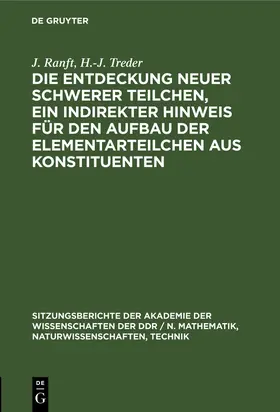 DE GRUYTER

J. Ranft, H.-J. Treder

DIE ENTDECKUNG NEUER SCHWERER TEILCHEN, EIN INDIREKTER HINWEIS FÜR DEN AUFBAU DER ELEMENTARTEILCHEN AUS KONSTITUENTEN

SITZUNGSBERICHTE DER AKADEMIE DER WISSENSCHAFTEN DER DDR / N. MATHEMATIK, NATURWISSENSCHAFTEN, TECHNIK

DE
G